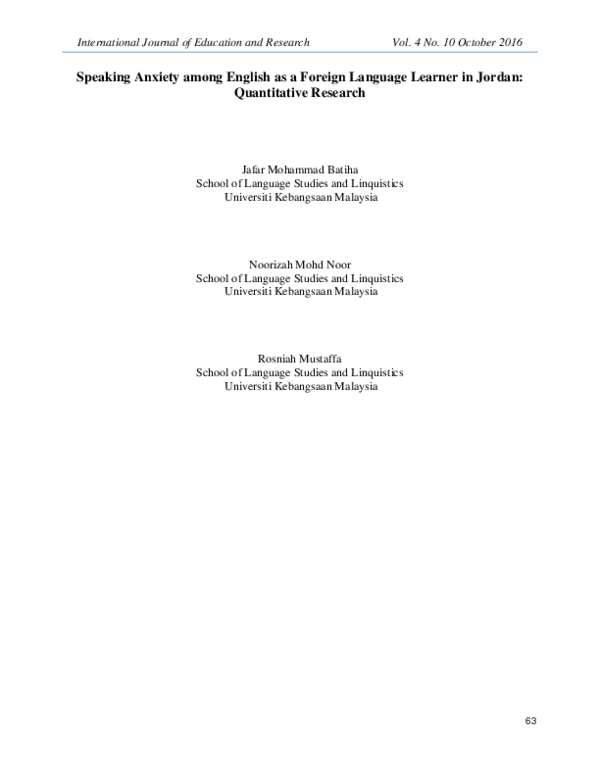 International Journal of Education and Research Vol. 4 No. 10 October 2016

Speaking Anxiety among English as a Foreign Language Learner in Jordan: Quantitative Research

Jafar Mohammad Batiha
School of Language Studies and Linquistics
Universiti Kebangsaan Malaysia

Noorizah Mohd Noor
School of Language Studies and Linquistics
Universiti Kebangsaan Malaysia

Rosniah Mustaffa
School of Language Studies and Linquistics
Universiti Kebangsaan Malaysia

63